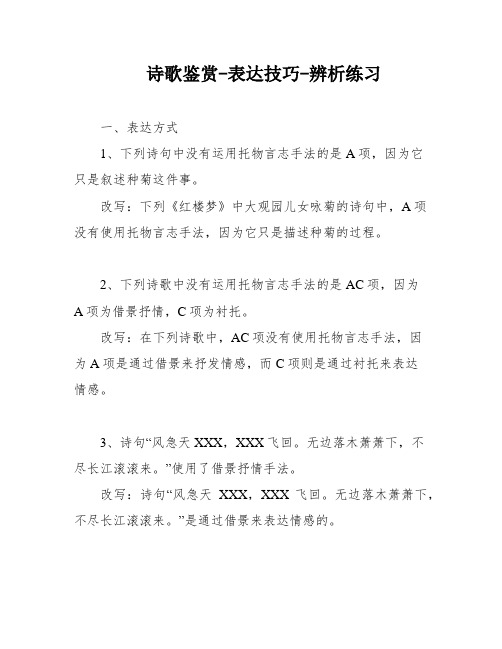 诗歌鉴赏-表达技巧-辨析练习

一、表达方式

1、下列诗句中没有运用托物言志手法的是 A 项，因为它只是叙述种菊这件事。

改写：下列《红楼梦》中大观园儿女咏菊的诗句中，A 项没有使用托物言志手法，因为它只是描述种菊的过程。

2、下列诗歌中没有运用托物言志手法的是 AC 项，因为 A 项为借景抒情，C 项为衬托。

改写：在下列诗歌中，AC 项没有使用托物言志手法，因为 A 项是通过借景来抒发情感，而 C 项则是通过衬托来表达情感。

3、诗句“风急天 XXX，XXX 飞回。无边落木萧萧下，不尽长江滚滚来。”使用了借景抒情手法。

改写：诗句“风急天 XXX，XXX 飞回。无边落木萧萧下，不尽长江滚滚来。”是通过借景来表达情感的。